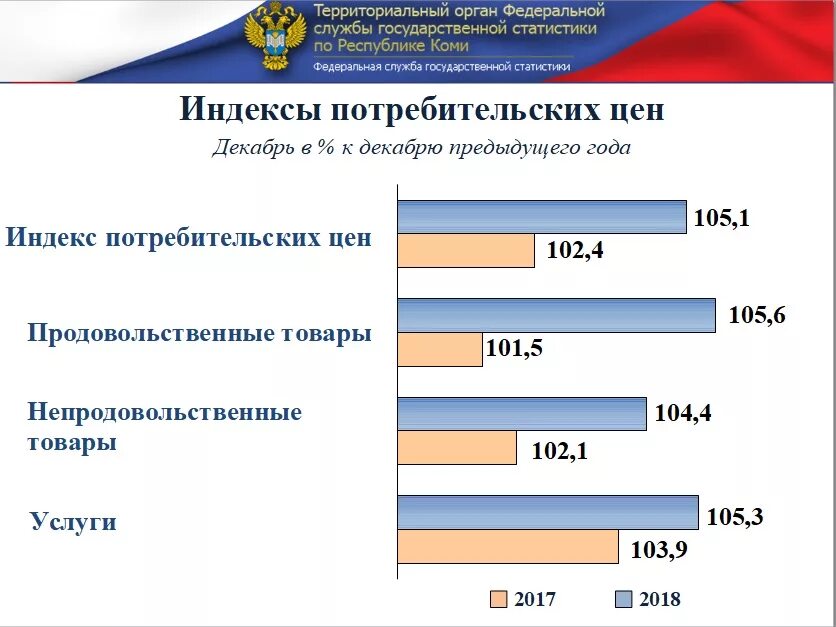 Территориальный орган Федеральной службы государственной статистики по Республике Коми

Федеральная служба государственной статистики

Индексы потребительских цен

Декабрь в % к декабрю предыдущего года

Индекс потребительских цен
105,1
102,4

Продовольственные товары
105,6
101,5

Непродовольственные товары
104,4
102,1

Услуги
105,3
103,9

2017
2018